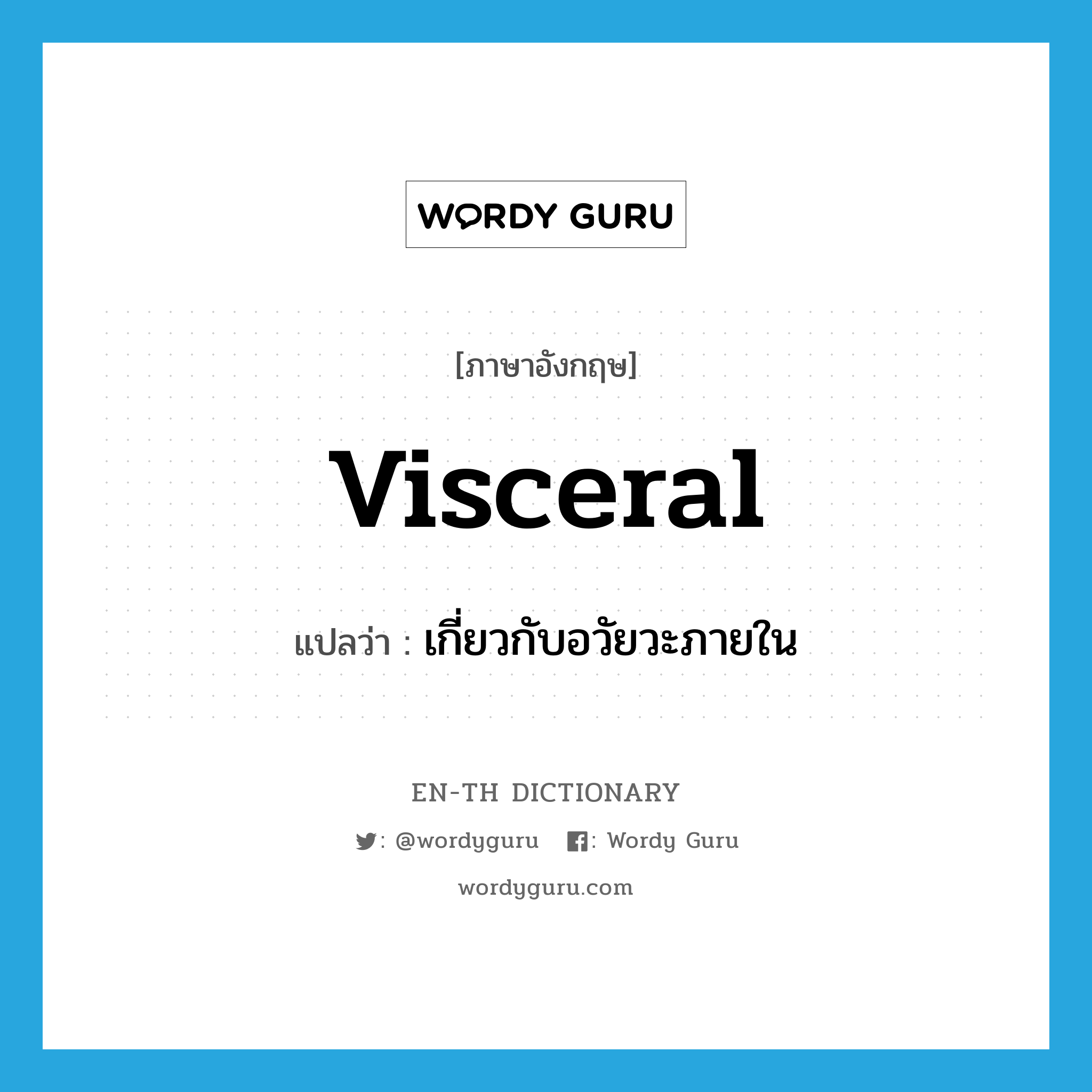 WORDY GURU

[ภาษาอังกฤษ]

visceral

แปลว่า : เกี่ยวกับอวัยวะภายใน

EN-TH DICTIONARY

: @wordyguru : Wordy Guru

wordyguru.com